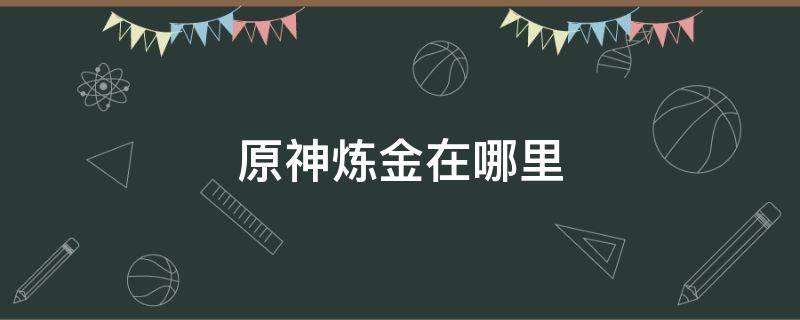 原神炼金在哪里